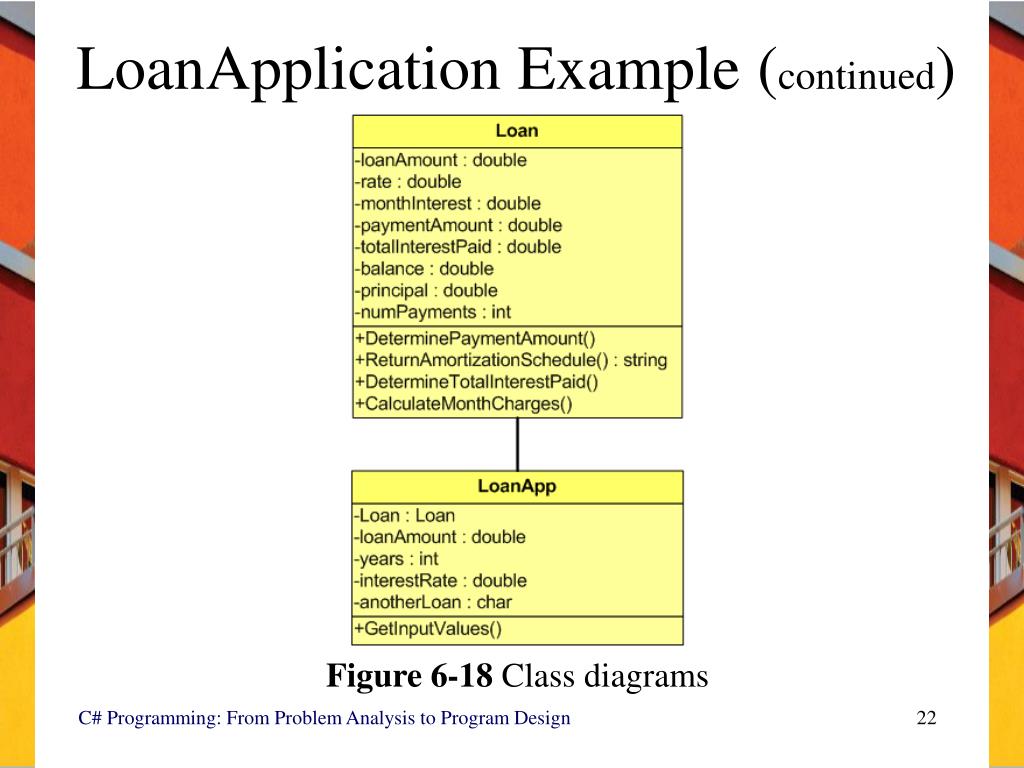 LoanApplication Example (continued)

Loan
-loanAmount : double
-rate : double
-monthInterest : double
-paymentAmount : double
-totalInterestPaid : double
-balance : double
-principal : double
-numPayments : int
+DeterminePaymentAmount()
+ReturnAmortizationSchedule() : string
+DetermineTotalInterestPaid()
+CalculateMonthCharges()

LoanApp
-Loan : Loan
-loanAmount : double
-years : int
-interestRate : double
-anotherLoan : char
+GetInputValues()

Figure 6-18 Class diagrams

C# Programming: From Problem Analysis to Program Design

22